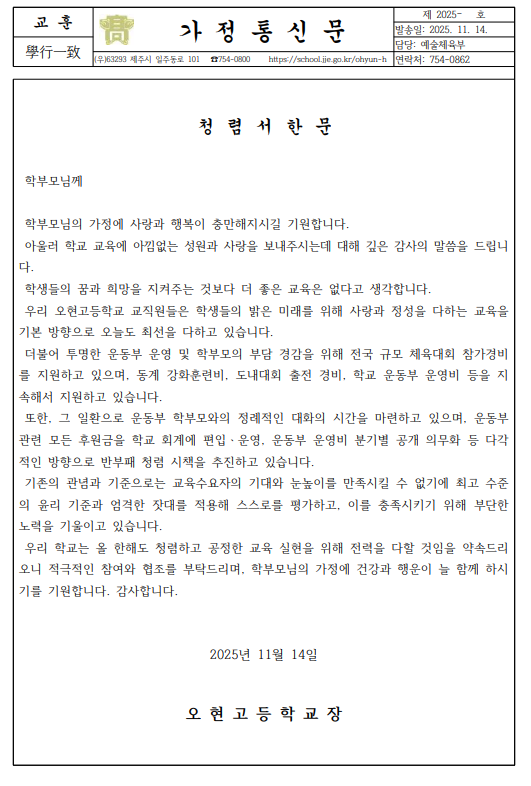 교 훈

學行一致

가 정 통 신 문

(우)63293 제주시 일주동로 101 ☎754-0800 https://school.jje.go.kr/ohyun-h

제 2025- 호
발송일: 2025. 11. 14.
담당: 예술체육부
연락처: 754-0862

청 렴 서 한 문

학부모님께

학부모님의 가정에 사랑과 행복이 충만해지시길 기원합니다.

아울러 학교 교육에 아낌없는 성원과 사랑을 보내주시는데 대해 깊은 감사의 말씀을 드립니다.

학생들의 꿈과 희망을 지켜주는 것보다 더 좋은 교육은 없다고 생각합니다.

우리 오현고등학교 교직원들은 학생들의 밝은 미래를 위해 사랑과 정성을 다하는 교육을 기본 방향으로 오늘도 최선을 다하고 있습니다.

더불어 투명한 운동부 운영 및 학부모의 부담 경감을 위해 전국 규모 체육대회 참가경비를 지원하고 있으며, 동계 강화훈련비, 도내대회 출전 경비, 학교 운동부 운영비 등을 지속해서 지원하고 있습니다.

또한, 그 일환으로 운동부 학부모와의 정례적인 대화의 시간을 마련하고 있으며, 운동부 관련 모든 후원금을 학교 회계에 편입·운영, 운동부 운영비 분기별 공개 의무화 등 다각적인 방향으로 반부패 청렴 시책을 추진하고 있습니다.

기존의 관념과 기준으로는 교육수요자의 기대와 눈높이를 만족시킬 수 없기에 최고 수준의 윤리 기준과 엄격한 잣대를 적용해 스스로를 평가하고, 이를 충족시키기 위해 부단한 노력을 기울이고 있습니다.

우리 학교는 올 한해도 청렴하고 공정한 교육 실현을 위해 전력을 다할 것임을 약속드리오니 적극적인 참여와 협조를 부탁드리며, 학부모님의 가정에 건강과 행운이 늘 함께 하시기를 기원합니다. 감사합니다.

2025년 11월 14일

오 현 고 등 학 교 장